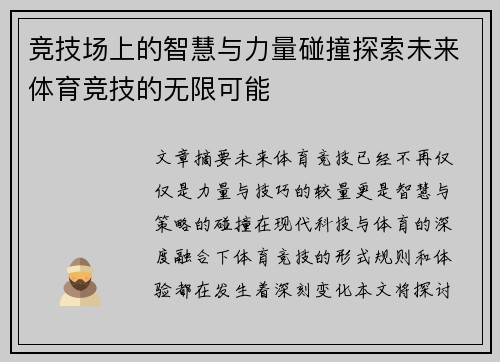 竞技场上的智慧与力量碰撞探索未来体育竞技的无限可能

文章摘要未来体育竞技已经不再仅仅是力量与技巧的较量更是智慧与策略的碰撞在现代科技与体育的深度融合下体育竞技的形式规则和体验都在发生着深刻变化本文将探讨